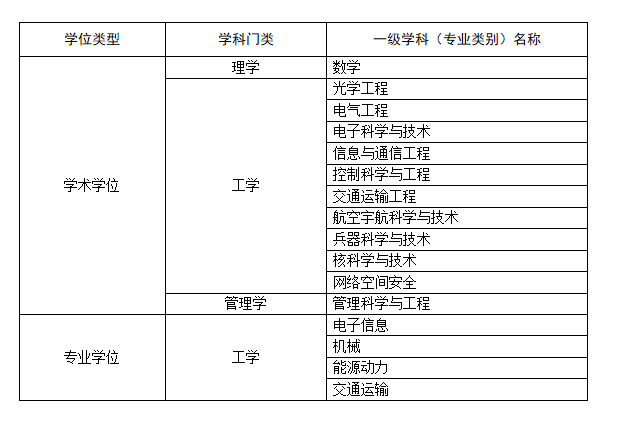 | 学位类型 | 学科门类 | 一级学科（专业类别）名称 |
|---|---|---|
| 学术学位 | 理学 | 数学 |
| | 工学 | 光学工程 |
| | | 电气工程 |
| | | 电子科学与技术 |
| | | 信息与通信工程 |
| | | 控制科学与工程 |
| | | 交通运输工程 |
| | | 航空宇航科学与技术 |
| | | 兵器科学与技术 |
| | | 核科学与技术 |
| | | 网络空间安全 |
| | 管理学 | 管理科学与工程 |
| 专业学位 | 工学 | 电子信息 |
| | | 机械 |
| | | 能源动力 |
| | | 交通运输 |